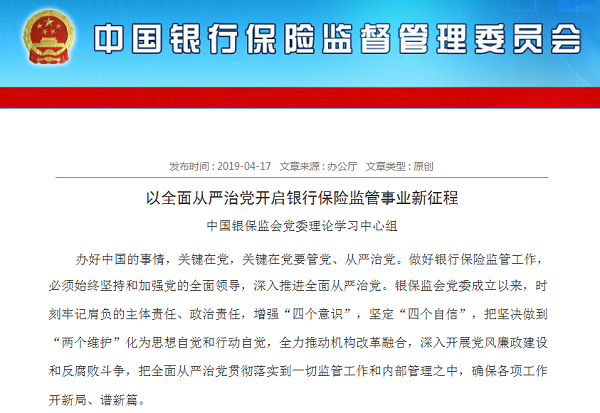 中国银行保险监督管理委员会

发布时间：2019-04-17　文章来源：办公厅　文章类型：原创

以全面从严治党开启银行保险监管事业新征程

中国银保监会党委理论学习中心组

办好中国的事情，关键在党，关键在党要管党、从严治党。做好银行保险监管工作，必须始终坚持和加强党的全面领导，深入推进全面从严治党。银保监会党委成立以来，时刻牢记肩负的主体责任、政治责任，增强“四个意识”，坚定“四个自信”，把坚决做到“两个维护”化为思想自觉和行动自觉，全力推动机构改革融合，深入开展党风廉政建设和反腐败斗争，把全面从严治党贯彻落实到一切监管工作和内部管理之中，确保各项工作开新局、谱新篇。